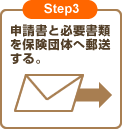 Step3

申請書と必要書類を保険団体へ郵送する。